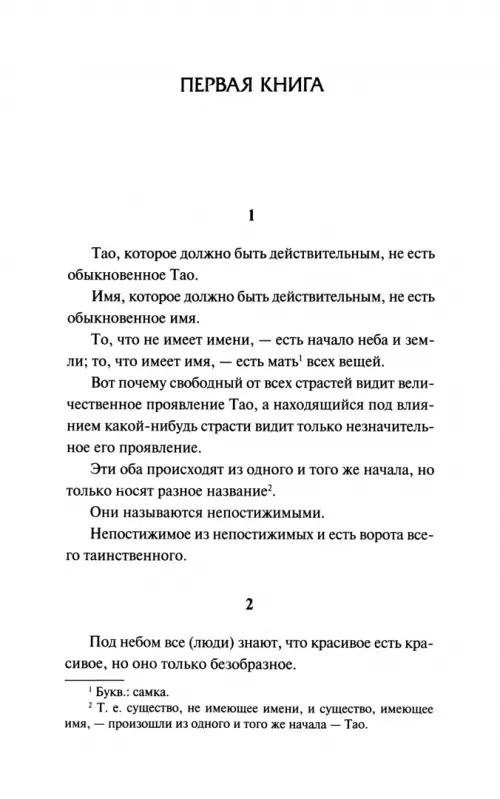 ПЕРВАЯ КНИГА

1

Тао, которое должно быть действительным, не есть обыкновенное Тао.

Имя, которое должно быть действительным, не есть обыкновенное имя.

То, что не имеет имени, — есть начало неба и земли; то, что имеет имя, — есть мать$^1$ всех вещей.

Вот почему свободный от всех страстей видит величественное проявление Тао, а находящийся под влиянием какой-нибудь страсти видит только незначительное его проявление.

Эти оба происходят из одного и того же начала, но только носят разное название$^2$.

Они называются непостижимыми.

Непостижимое из непостижимых и есть ворота всего таинственного.

2

Под небом все (люди) знают, что красивое есть красивое, но оно только безобразное.

$^1$ Букв.: самка.

$^2$ Т. е. существо, не имеющее имени, и существо, имеющее имя, — произошли из одного и того же начала — Тао.